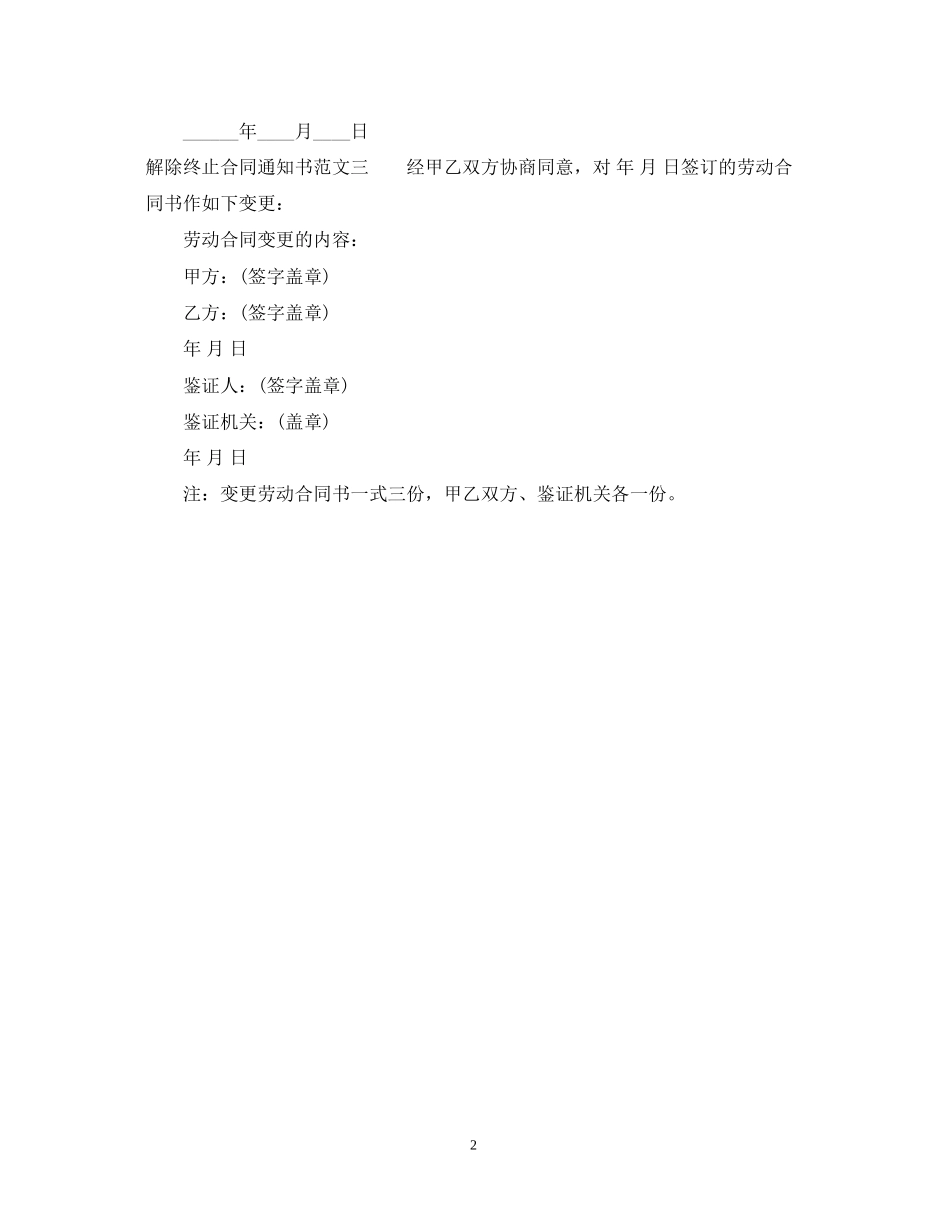 ______年____月____日

解除终止合同通知书范文三　　经甲乙双方协商同意，对 年 月 日签订的劳动合同书作如下变更：

劳动合同变更的内容：

甲方：(签字盖章)

乙方：(签字盖章)

年 月 日

鉴证人：(签字盖章)

鉴证机关：(盖章)

年 月 日

注：变更劳动合同书一式三份，甲乙双方、鉴证机关各一份。

2